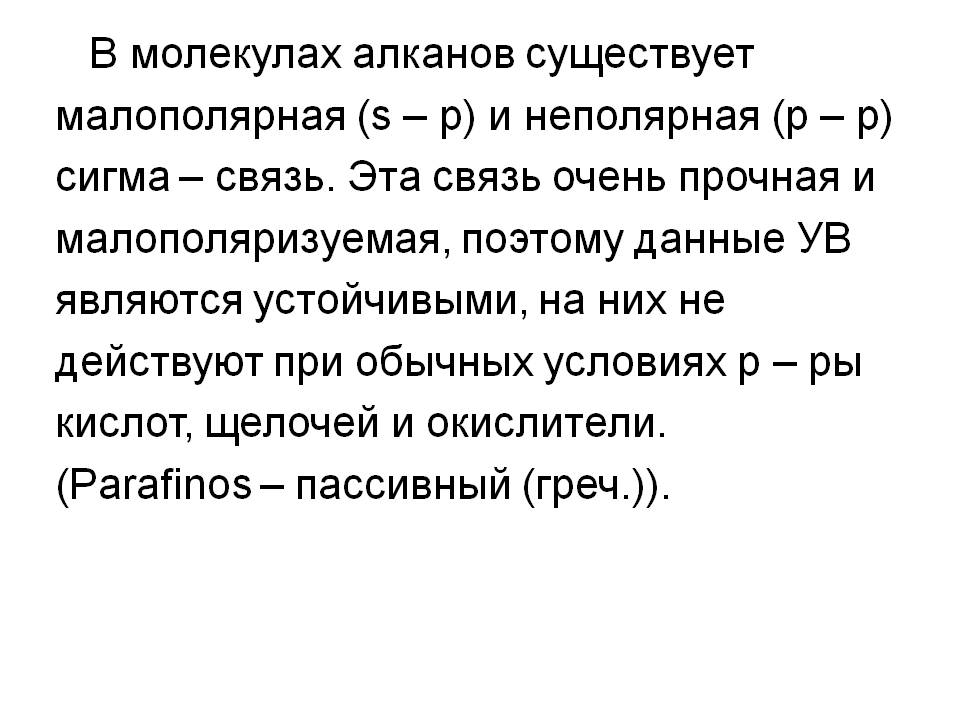 В молекулах алканов существует малополярная (s – p) и неполярная (p – p) сигма – связь. Эта связь очень прочная и малополяризуемая, поэтому данные УВ являются устойчивыми, на них не действуют при обычных условиях р – ры кислот, щелочей и окислители. (Parafinos – пассивный (греч.)).